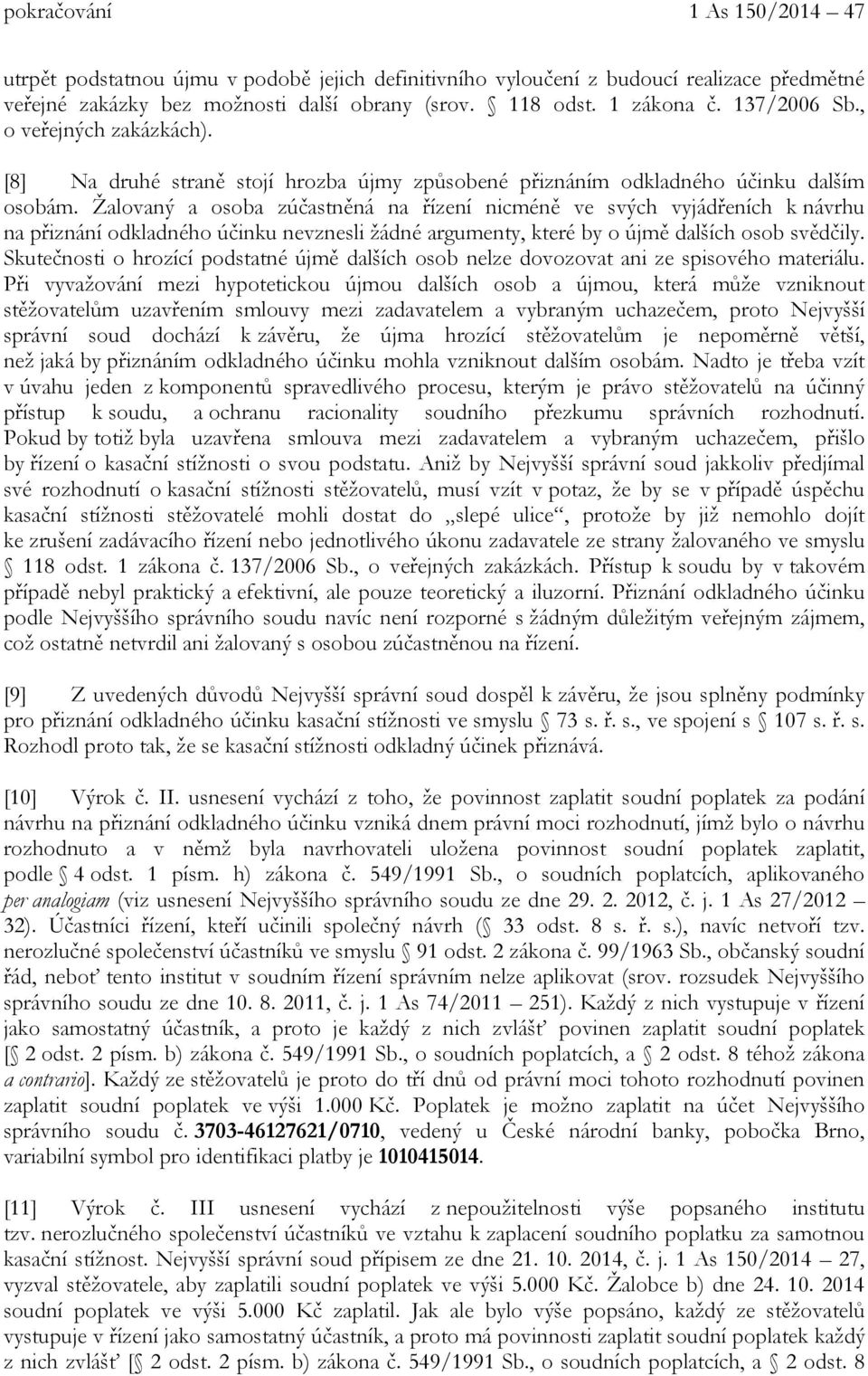 pokračování 1 As 150/2014 – 47

utrpět podstatnou újmu v podobě jejich definitivního vyloučení z budoucí realizace předmětné veřejné zakázky bez možnosti další obrany (srov. § 118 odst. 1 zákona č. 137/2006 Sb., o veřejných zakázkách).

[8] Na druhé straně stojí hrozba újmy způsobené přiznáním odkladného účinku dalším osobám. Žalovaný a osoba zúčastněná na řízení nicméně ve svých vyjádřeních k návrhu na přiznání odkladného účinku nevznesli žádné argumenty, které by o újmě dalších osob svědčily. Skutečnosti o hrozící podstatné újmě dalších osob nelze dovozovat ani ze spisového materiálu. Při vyvažování mezi hypotetickou újmou dalších osob a újmou, která může vzniknout stěžovatelům uzavřením smlouvy mezi zadavatelem a vybraným uchazečem, proto Nejvyšší správní soud dochází k závěru, že újma hrozící stěžovatelům je nepoměrně větší, než jaká by přiznáním odkladného účinku mohla vzniknout dalším osobám. Nadto je třeba vzít v úvahu jeden z komponentů spravedlivého procesu, kterým je právo stěžovatelů na účinný přístup k soudu, a ochranu racionality soudního přezkumu správních rozhodnutí. Pokud by totiž byla uzavřena smlouva mezi zadavatelem a vybraným uchazečem, přišlo by řízení o kasační stížnosti o svou podstatu. Aniž by Nejvyšší správní soud jakkoliv předjímal své rozhodnutí o kasační stížnosti stěžovatelů, musí vzít v potaz, že by se v případě úspěchu kasační stížnosti stěžovatelé mohli dostat do „slepé ulice“, protože by již nemohlo dojít ke zrušení zadávacího řízení nebo jednotlivého úkonu zadavatele ze strany žalovaného ve smyslu § 118 odst. 1 zákona č. 137/2006 Sb., o veřejných zakázkách. Přístup k soudu by v takovém případě nebyl praktický a efektivní, ale pouze teoretický a iluzorní. Přiznání odkladného účinku podle Nejvyššího správního soudu navíc není rozporné s žádným důležitým veřejným zájmem, což ostatně netvrdil ani žalovaný s osobou zúčastněnou na řízení.

[9] Z uvedených důvodů Nejvyšší správní soud dospěl k závěru, že jsou splněny podmínky pro přiznání odkladného účinku kasační stížnosti ve smyslu § 73 s. ř. s., ve spojení s § 107 s. ř. s. Rozhodl proto tak, že se kasační stížnosti odkladný účinek přiznává.

[10] Výrok č. II. usnesení vychází z toho, že povinnost zaplatit soudní poplatek za podání návrhu na přiznání odkladného účinku vzniká dnem právní moci rozhodnutí, jímž bylo o návrhu rozhodnuto a v němž byla navrhovateli uložena povinnost soudní poplatek zaplatit, podle § 4 odst. 1 písm. h) zákona č. 549/1991 Sb., o soudních poplatcích, aplikovaného per analogiam (viz usnesení Nejvyššího správního soudu ze dne 29. 2. 2012, č. j. 1 As 27/2012 – 32). Účastníci řízení, kteří učinili společný návrh (§ 33 odst. 8 s. ř. s.), navíc netvoří tzv. nerozlučné společenství účastníků ve smyslu § 91 odst. 2 zákona č. 99/1963 Sb., občanský soudní řád, neboť tento institut v soudním řízení správním nelze aplikovat (srov. rozsudek Nejvyššího správního soudu ze dne 10. 8. 2011, č. j. 1 As 74/2011 – 251). Každý z nich vystupuje v řízení jako samostatný účastník, a proto je každý z nich zvlášť povinen zaplatit soudní poplatek [§ 2 odst. 2 písm. b) zákona č. 549/1991 Sb., o soudních poplatcích, a § 2 odst. 8 téhož zákona a contrario]. Každý ze stěžovatelů je proto do tří dnů od právní moci tohoto rozhodnutí povinen zaplatit soudní poplatek ve výši 1.000 Kč. Poplatek je možno zaplatit na účet Nejvyššího správního soudu č. 3703-46127621/0710, vedený u České národní banky, pobočka Brno, variabilní symbol pro identifikaci platby je 1010415014.

[11] Výrok č. III usnesení vychází z nepoužitelnosti výše popsaného institutu tzv. nerozlučného společenství účastníků ve vztahu k zaplacení soudního poplatku za samotnou kasační stížnost. Nejvyšší správní soud přípisem ze dne 21. 10. 2014, č. j. 1 As 150/2014 – 27, vyzval stěžovatele, aby zaplatili soudní poplatek ve výši 5.000 Kč. Žalobce b) dne 24. 10. 2014 soudní poplatek ve výši 5.000 Kč zaplatil. Jak ale bylo výše popsáno, každý ze stěžovatelů vystupuje v řízení jako samostatný účastník, a proto má povinnosti zaplatit soudní poplatek každý z nich zvlášť [§ 2 odst. 2 písm. b) zákona č. 549/1991 Sb., o soudních poplatcích, a § 2 odst. 8